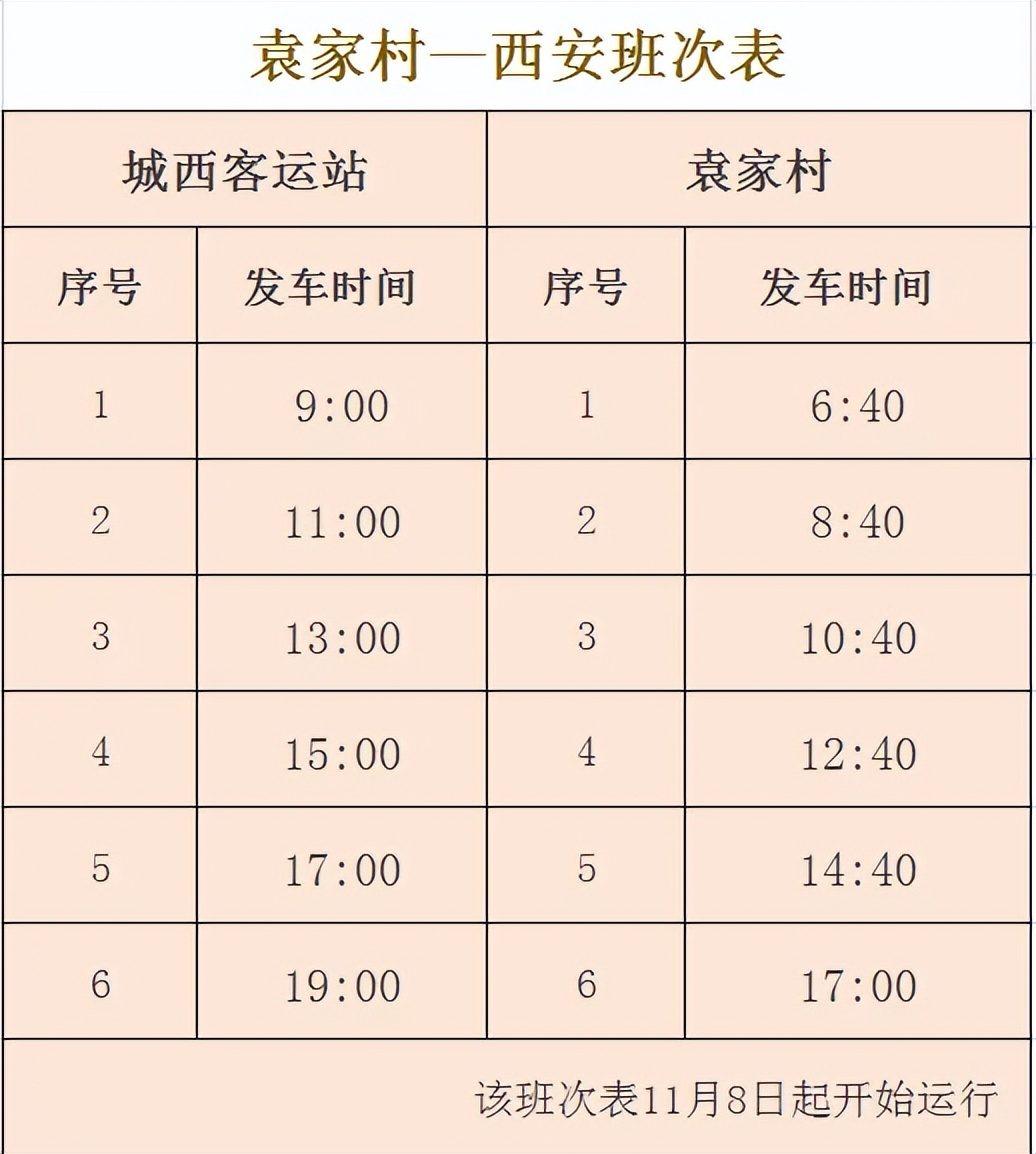 袁家村—西安班次表

| 城西客运站 |  | 袁家村 |  |
|---|---|---|---|
| 序号 | 发车时间 | 序号 | 发车时间 |
| 1 | 9:00 | 1 | 6:40 |
| 2 | 11:00 | 2 | 8:40 |
| 3 | 13:00 | 3 | 10:40 |
| 4 | 15:00 | 4 | 12:40 |
| 5 | 17:00 | 5 | 14:40 |
| 6 | 19:00 | 6 | 17:00 |
| 该班次表11月8日起开始运行 |  |  |  |